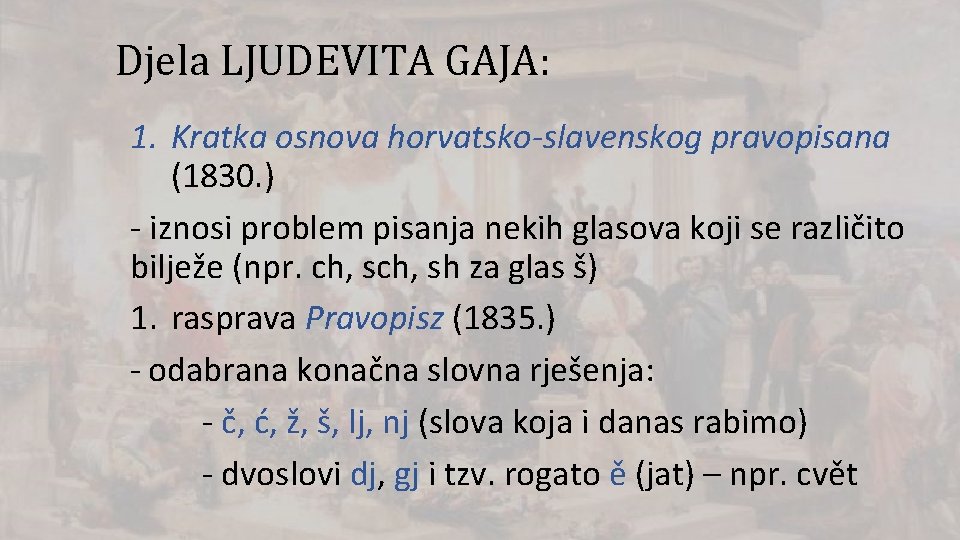 Djela LJUDEVITA GAJA:

1. Kratka osnova horvatsko-slavenskog pravopisana (1830.)

- iznosi problem pisanja nekih glasova koji se različito bilježe (npr. ch, sch, sh za glas š)

1. rasprava Pravopisz (1835.)

- odabrana konačna slovna rješenja:

- č, ć, ž, š, lj, nj (slova koja i danas rabimo)

- dvoslovi dj, gj i tzv. rogato ě (jat) – npr. cvět